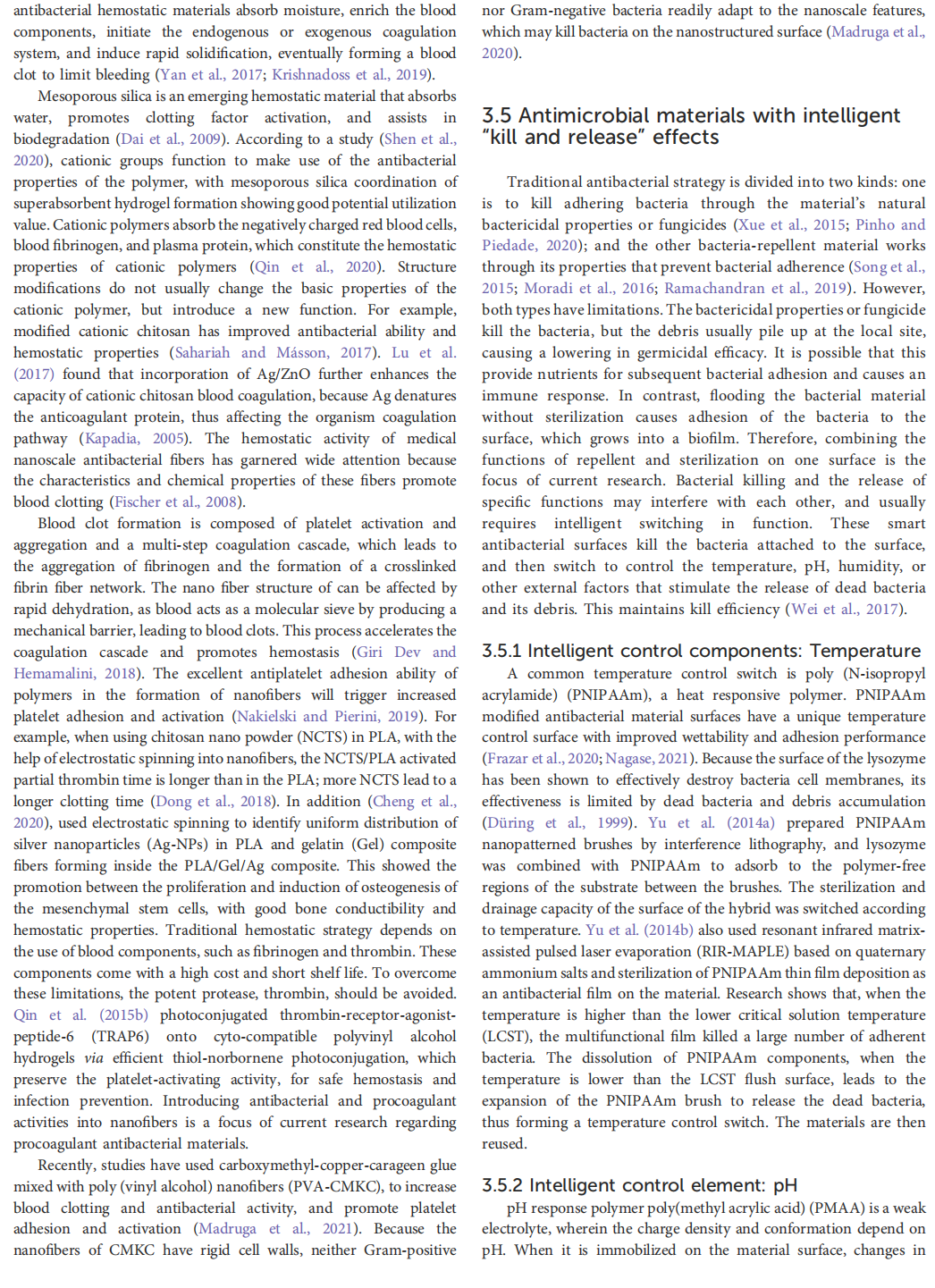 antibacterial hemostatic materials absorb moisture, enrich the blood components, initiate the endogenous or exogenous coagulation system, and induce rapid solidification, eventually forming a blood clot to limit bleeding (Yan et al., 2017; Krishnadoss et al., 2019).

Mesoporous silica is an emerging hemostatic material that absorbs water, promotes clotting factor activation, and assists in biodegradation (Dai et al., 2009). According to a study (Shen et al., 2020), cationic groups function to make use of the antibacterial properties of the polymer, with mesoporous silica coordination of superabsorbent hydrogel formation showing good potential utilization value. Cationic polymers absorb the negatively charged red blood cells, blood fibrinogen, and plasma protein, which constitute the hemostatic properties of cationic polymers (Qin et al., 2020). Structure modifications do not usually change the basic properties of the cationic polymer, but introduce a new function. For example, modified cationic chitosan has improved antibacterial ability and hemostatic properties (Sahariah and Másson, 2017). Lu et al. (2017) found that incorporation of Ag/ZnO further enhances the capacity of cationic chitosan blood coagulation, because Ag denatures the anticoagulant protein, thus affecting the organism coagulation pathway (Kapadia, 2005). The hemostatic activity of medical nanoscale antibacterial fibers has garnered wide attention because the characteristics and chemical properties of these fibers promote blood clotting (Fischer et al., 2008).

Blood clot formation is composed of platelet activation and aggregation and a multi-step coagulation cascade, which leads to the aggregation of fibrinogen and the formation of a crosslinked fibrin fiber network. The nano fiber structure of can be affected by rapid dehydration, as blood acts as a molecular sieve by producing a mechanical barrier, leading to blood clots. This process accelerates the coagulation cascade and promotes hemostasis (Giri Dev and Hemamalini, 2018). The excellent antiplatelet adhesion ability of polymers in the formation of nanofibers will trigger increased platelet adhesion and activation (Nakielski and Pierini, 2019). For example, when using chitosan nano powder (NCTS) in PLA, with the help of electrostatic spinning into nanofibers, the NCTS/PLA activated partial thrombin time is longer than in the PLA; more NCTS lead to a longer clotting time (Dong et al., 2018). In addition (Cheng et al., 2020), used electrostatic spinning to identify uniform distribution of silver nanoparticles (Ag-NPs) in PLA and gelatin (Gel) composite fibers forming inside the PLA/Gel/Ag composite. This showed the promotion between the proliferation and induction of osteogenesis of the mesenchymal stem cells, with good bone conductibility and hemostatic properties. Traditional hemostatic strategy depends on the use of blood components, such as fibrinogen and thrombin. These components come with a high cost and short shelf life. To overcome these limitations, the potent protease, thrombin, should be avoided. Qin et al. (2015b) photoconjugated thrombin-receptor-agonist-peptide-6 (TRAP6) onto cyto-compatible polyvinyl alcohol hydrogels via efficient thiol-norbornene photoconjugation, which preserve the platelet-activating activity, for safe hemostasis and infection prevention. Introducing antibacterial and procoagulant activities into nanofibers is a focus of current research regarding procoagulant antibacterial materials.

Recently, studies have used carboxymethyl-copper-carageen glue mixed with poly (vinyl alcohol) nanofibers (PVA-CMKC), to increase blood clotting and antibacterial activity, and promote platelet adhesion and activation (Madruga et al., 2021). Because the nanofibers of CMKC have rigid cell walls, neither Gram-positive nor Gram-negative bacteria readily adapt to the nanoscale features, which may kill bacteria on the nanostructured surface (Madruga et al., 2020).

3.5 Antimicrobial materials with intelligent "kill and release" effects

Traditional antibacterial strategy is divided into two kinds: one is to kill adhering bacteria through the material's natural bactericidal properties or fungicides (Xue et al., 2015; Pinho and Piedade, 2020); and the other bacteria-repellent material works through its properties that prevent bacterial adherence (Song et al., 2015; Moradi et al., 2016; Ramachandran et al., 2019). However, both types have limitations. The bactericidal properties or fungicide kill the bacteria, but the debris usually pile up at the local site, causing a lowering in germicidal efficacy. It is possible that this provide nutrients for subsequent bacterial adhesion and causes an immune response. In contrast, flooding the bacterial material without sterilization causes adhesion of the bacteria to the surface, which grows into a biofilm. Therefore, combining the functions of repellent and sterilization on one surface is the focus of current research. Bacterial killing and the release of specific functions may interfere with each other, and usually requires intelligent switching in function. These smart antibacterial surfaces kill the bacteria attached to the surface, and then switch to control the temperature, pH, humidity, or other external factors that stimulate the release of dead bacteria and its debris. This maintains kill efficiency (Wei et al., 2017).

3.5.1 Intelligent control components: Temperature

A common temperature control switch is poly (N-isopropyl acrylamide) (PNIPAAm), a heat responsive polymer. PNIPAAm modified antibacterial material surfaces have a unique temperature control surface with improved wettability and adhesion performance (Frazar et al., 2020; Nagase, 2021). Because the surface of the lysozyme has been shown to effectively destroy bacteria cell membranes, its effectiveness is limited by dead bacteria and debris accumulation (Düring et al., 1999). Yu et al. (2014a) prepared PNIPAAm nanopatterned brushes by interference lithography, and lysozyme was combined with PNIPAAm to adsorb to the polymer-free regions of the substrate between the brushes. The sterilization and drainage capacity of the surface of the hybrid was switched according to temperature. Yu et al. (2014b) also used resonant infrared matrix-assisted pulsed laser evaporation (RIR-MAPLE) based on quaternary ammonium salts and sterilization of PNIPAAm thin film deposition as an antibacterial film on the material. Research shows that, when the temperature is higher than the lower critical solution temperature (LCST), the multifunctional film killed a large number of adherent bacteria. The dissolution of PNIPAAm components, when the temperature is lower than the LCST flush surface, leads to the expansion of the PNIPAAm brush to release the dead bacteria, thus forming a temperature control switch. The materials are then reused.

3.5.2 Intelligent control element: pH

pH response polymer poly(methyl acrylic acid) (PMAA) is a weak electrolyte, wherein the charge density and conformation depend on pH. When it is immobilized on the material surface, changes in